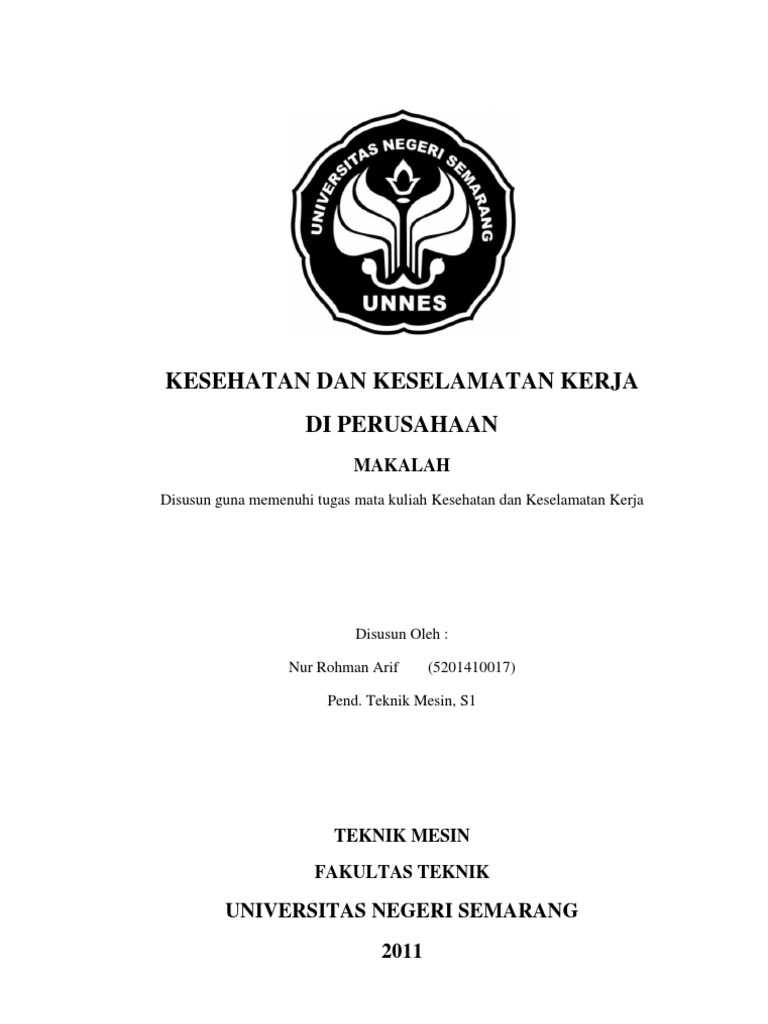 UNIVERSITAS NEGERI SEMARANG

UNNES

KESEHATAN DAN KESELAMATAN KERJA

DI PERUSAHAAN

MAKALAH

Disusun guna memenuhi tugas mata kuliah Kesehatan dan Keselamatan Kerja

Disusun Oleh :

Nur Rohman Arif (5201410017)

Pend. Teknik Mesin, S1

TEKNIK MESIN

FAKULTAS TEKNIK

UNIVERSITAS NEGERI SEMARANG

2011